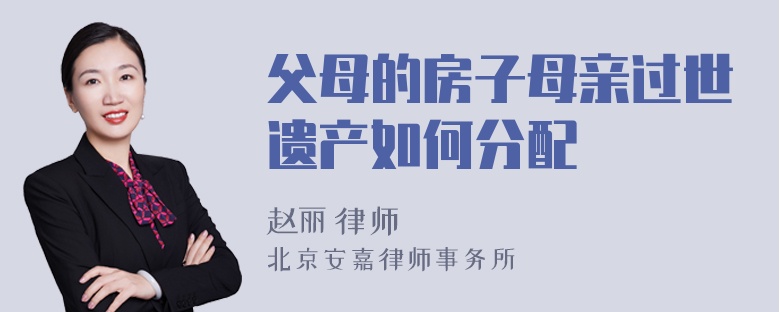 父母的房子母亲过世遗产如何分配

赵丽 律师

北京安嘉律师事务所